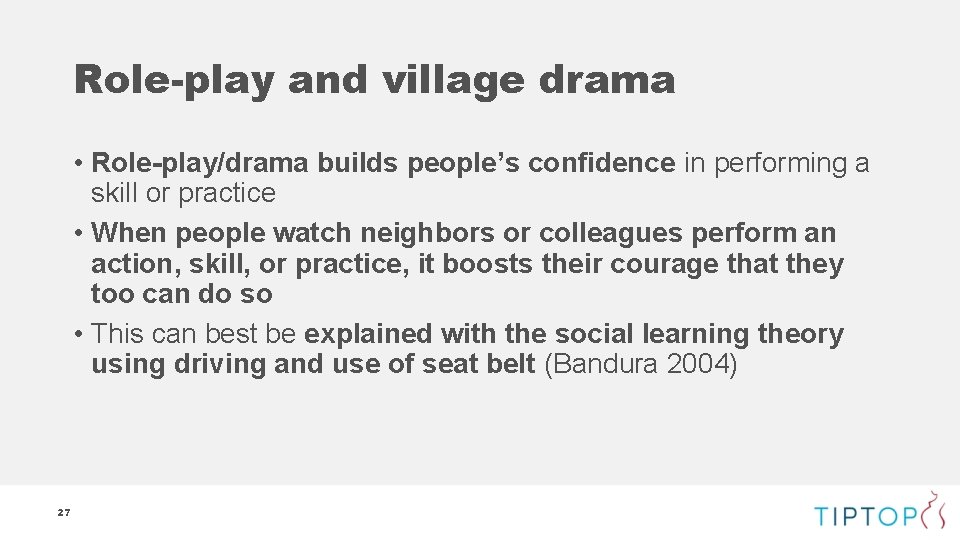 Role-play and village drama

• Role-play/drama builds people's confidence in performing a skill or practice

• When people watch neighbors or colleagues perform an action, skill, or practice, it boosts their courage that they too can do so

• This can best be explained with the social learning theory using driving and use of seat belt (Bandura 2004)

27

TIPTOP